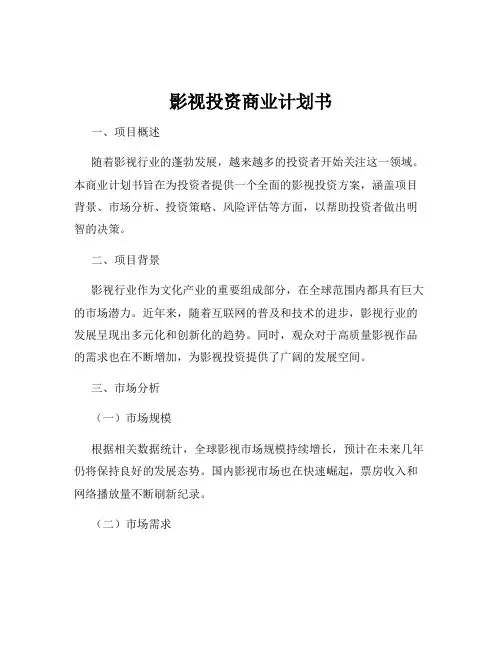 影视投资商业计划书

一、项目概述

随着影视行业的蓬勃发展，越来越多的投资者开始关注这一领域。本商业计划书旨在为投资者提供一个全面的影视投资方案，涵盖项目背景、市场分析、投资策略、风险评估等方面，以帮助投资者做出明智的决策。

二、项目背景

影视行业作为文化产业的重要组成部分，在全球范围内都具有巨大的市场潜力。近年来，随着互联网的普及和技术的进步，影视行业的发展呈现出多元化和创新化的趋势。同时，观众对于高质量影视作品的需求也在不断增加，为影视投资提供了广阔的发展空间。

三、市场分析

（一）市场规模

根据相关数据统计，全球影视市场规模持续增长，预计在未来几年仍将保持良好的发展态势。国内影视市场也在快速崛起，票房收入和网络播放量不断刷新纪录。

（二）市场需求